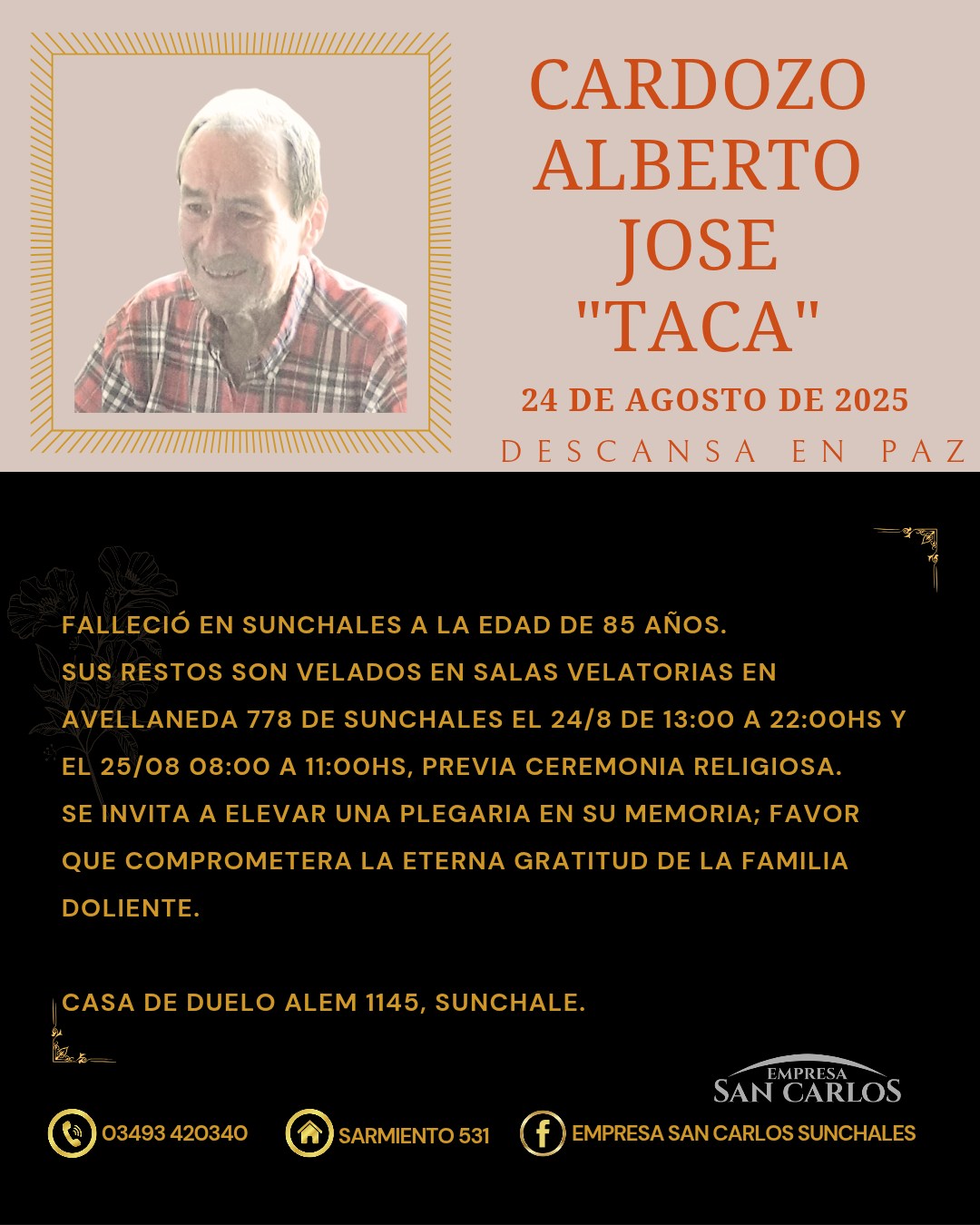 CARDOZO
ALBERTO
JOSE
"TACA"

24 DE AGOSTO DE 2025

DESCANSA EN PAZ

FALLECIÓ EN SUNCHALES A LA EDAD DE 85 AÑOS. SUS RESTOS SON VELADOS EN SALAS VELATORIAS EN AVELLANEDA 778 DE SUNCHALES EL 24/8 DE 13:00 A 22:00HS Y EL 25/08 08:00 A 11:00HS, PREVIA CEREMONIA RELIGIOSA. SE INVITA A ELEVAR UNA PLEGARIA EN SU MEMORIA; FAVOR QUE COMPROMETERA LA ETERNA GRATITUD DE LA FAMILIA DOLIENTE.

CASA DE DUELO ALEM 1145, SUNCHALE.

EMPRESA
SAN CARLOS

03493 420340

SARMIENTO 531

EMPRESA SAN CARLOS SUNCHALES